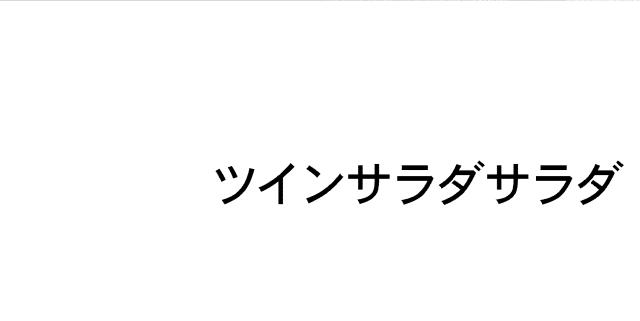 ツインサラダサラダ